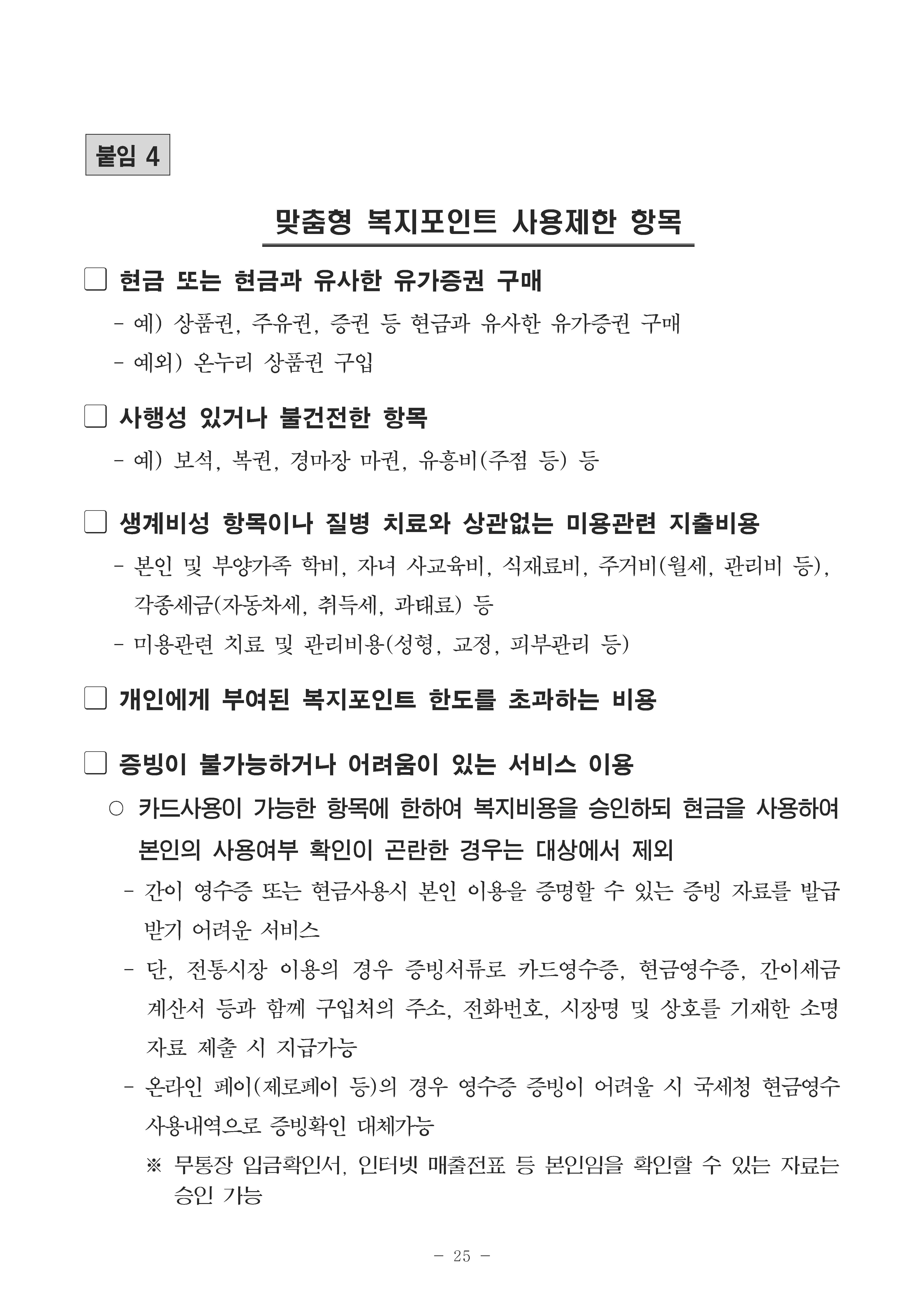 붙임 4

맞춤형 복지포인트 사용제한 항목

□ 현금 또는 현금과 유사한 유가증권 구매

- 예) 상품권, 주유권, 증권 등 현금과 유사한 유가증권 구매

- 예외) 온누리 상품권 구입

□ 사행성 있거나 불건전한 항목

- 예) 보석, 복권, 경마장 마권, 유흥비(주점 등) 등

□ 생계비성 항목이나 질병 치료와 상관없는 미용관련 지출비용

- 본인 및 부양가족 학비, 자녀 사교육비, 식재료비, 주거비(월세, 관리비 등), 각종세금(자동차세, 취득세, 과태료) 등

- 미용관련 치료 및 관리비용(성형, 교정, 피부관리 등)

□ 개인에게 부여된 복지포인트 한도를 초과하는 비용

□ 증빙이 불가능하거나 어려움이 있는 서비스 이용

○ 카드사용이 가능한 항목에 한하여 복지비용을 승인하되 현금을 사용하여 본인의 사용여부 확인이 곤란한 경우는 대상에서 제외

- 간이 영수증 또는 현금사용시 본인 이용을 증명할 수 있는 증빙 자료를 발급 받기 어려운 서비스

- 단, 전통시장 이용의 경우 증빙서류로 카드영수증, 현금영수증, 간이세금 계산서 등과 함께 구입처의 주소, 전화번호, 시장명 및 상호를 기재한 소명 자료 제출 시 지급가능

- 온라인 페이(제로페이 등)의 경우 영수증 증빙이 어려울 시 국세청 현금영수 사용내역으로 증빙확인 대체가능

※ 무통장 입금확인서, 인터넷 매출전표 등 본인임을 확인할 수 있는 자료는 승인 가능

- 25 -